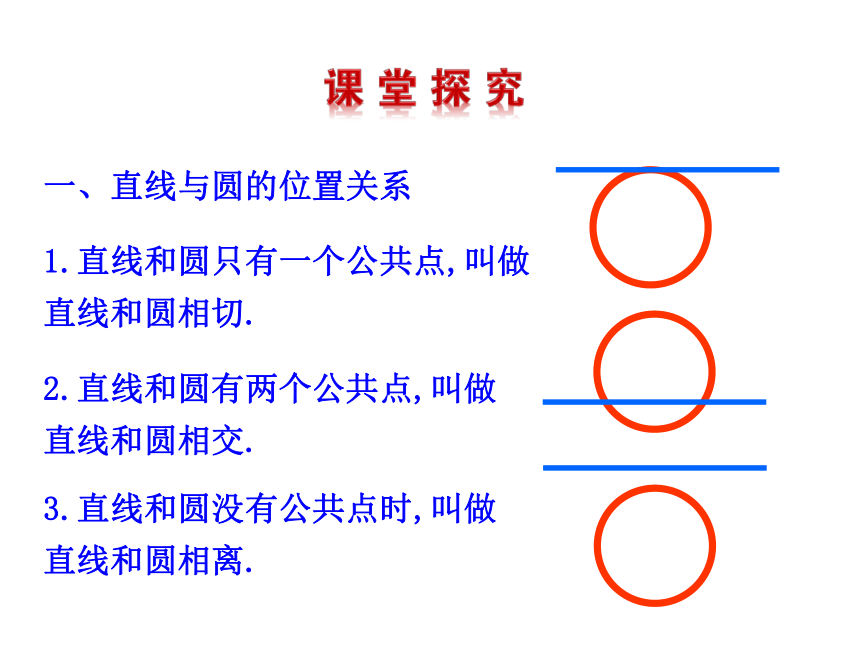 课堂探究

一、直线与圆的位置关系

1.直线和圆只有一个公共点,叫做直线和圆相切.

2.直线和圆有两个公共点,叫做直线和圆相交.

3.直线和圆没有公共点时,叫做直线和圆相离.